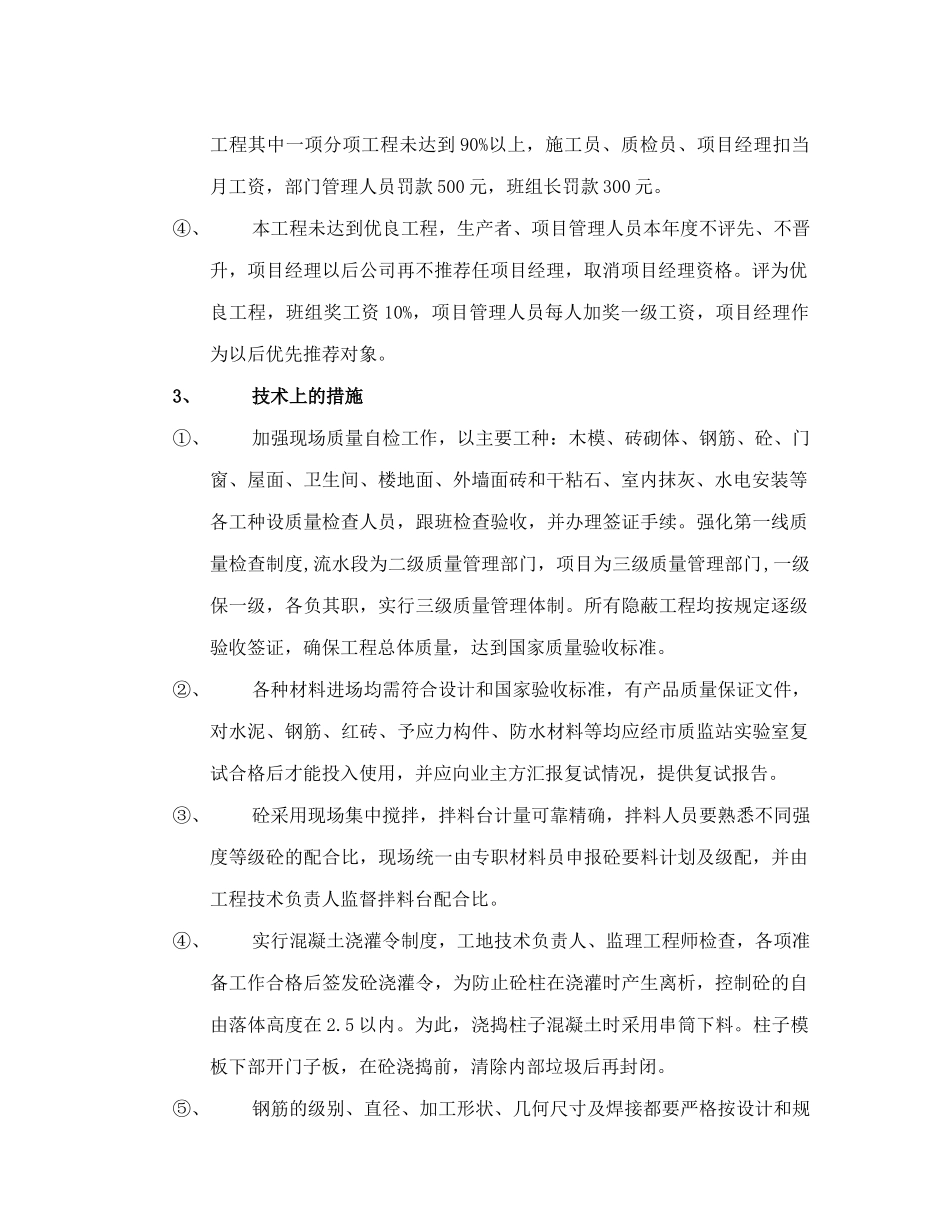 工程其中一项分项工程未达到90%以上，施工员、质检员、项目经理扣当月工资，部门管理人员罚款500元，班组长罚款300元。

④、　本工程未达到优良工程，生产者、项目管理人员本年度不评先、不晋升，项目经理以后公司再不推荐任项目经理，取消项目经理资格。评为优良工程，班组奖工资10%，项目管理人员每人加奖一级工资，项目经理作为以后优先推荐对象。

3、　技术上的措施

①、　加强现场质量自检工作，以主要工种：木模、砖砌体、钢筋、砼、门窗、屋面、卫生间、楼地面、外墙面砖和干粘石、室内抹灰、水电安装等各工种设质量检查人员，跟班检查验收，并办理签证手续。强化第一线质量检查制度,流水段为二级质量管理部门，项目为三级质量管理部门,一级保一级，各负其职，实行三级质量管理体制。所有隐蔽工程均按规定逐级验收签证，确保工程总体质量，达到国家质量验收标准。

②、　各种材料进场均需符合设计和国家验收标准，有产品质量保证文件，对水泥、钢筋、红砖、予应力构件、防水材料等均应经市质监站实验室复试合格后才能投入使用，并应向业主方汇报复试情况，提供复试报告。

③、　砼采用现场集中搅拌，拌料台计量可靠精确，拌料人员要熟悉不同强度等级砼的配合比，现场统一由专职材料员申报砼要料计划及级配，并由工程技术负责人监督拌料台配合比。

④、　实行混凝土浇灌令制度，工地技术负责人、监理工程师检查，各项准备工作合格后签发砼浇灌令，为防止砼柱在浇灌时产生离析，控制砼的自由落体高度在2.5以内。为此，浇捣柱子混凝土时采用串筒下料。柱子模板下部开门子板，在砼浇捣前，清除内部垃圾后再封闭。

⑤、　钢筋的级别、直径、加工形状、几何尺寸及焊接都要严格按设计和规